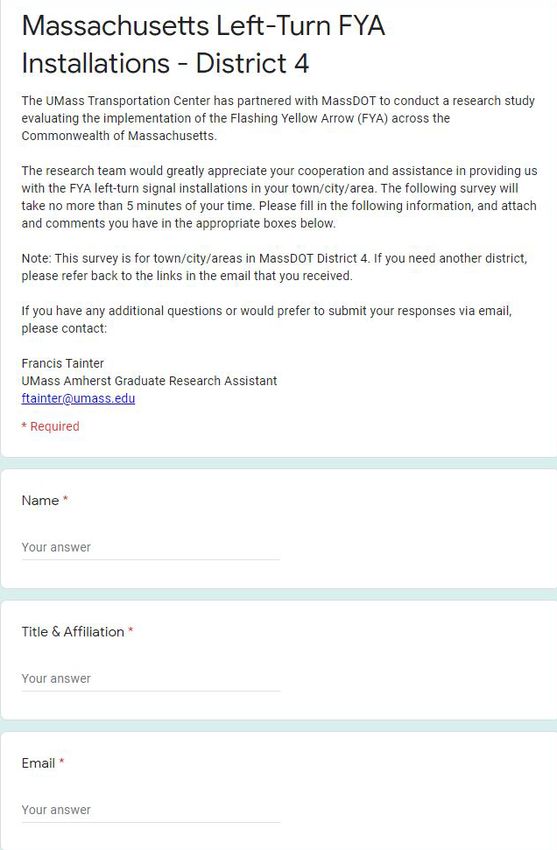 Massachusetts Left-Turn FYA Installations - District 4

The UMass Transportation Center has partnered with MassDOT to conduct a research study evaluating the implementation of the Flashing Yellow Arrow (FYA) across the Commonwealth of Massachusetts.

The research team would greatly appreciate your cooperation and assistance in providing us with the FYA left-turn signal installations in your town/city/area. The following survey will take no more than 5 minutes of your time. Please fill in the following information, and attach and comments you have in the appropriate boxes below.

Note: This survey is for town/city/areas in MassDOT District 4. If you need another district, please refer back to the links in the email that you received.

If you have any additional questions or would prefer to submit your responses via email, please contact:

Francis Tainter
UMass Amherst Graduate Research Assistant
ftainter@umass.edu

* Required

Name *

Your answer

Title & Affiliation *

Your answer

Email *

Your answer